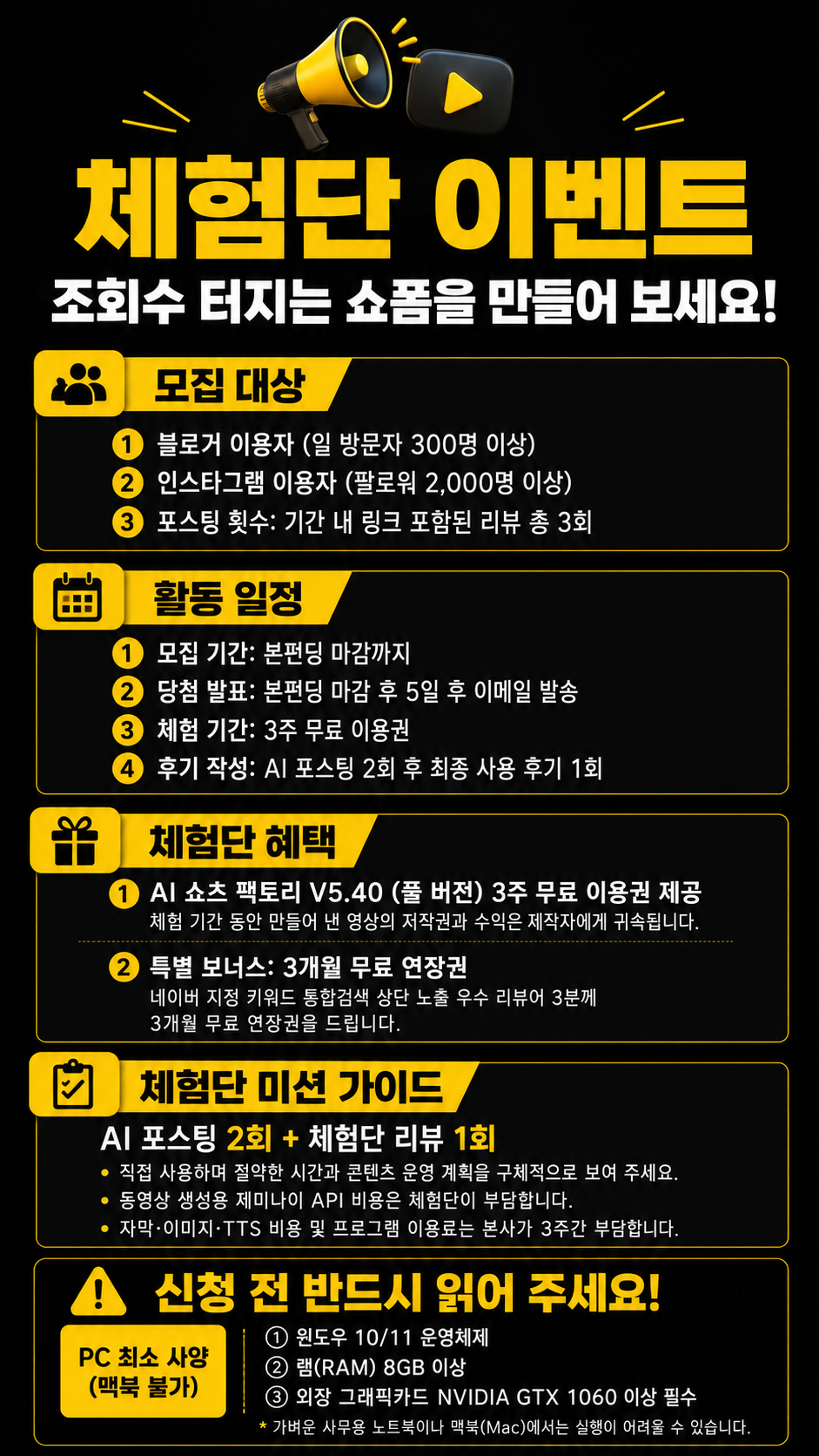 체험단 이벤트

조회수 터지는 쇼폼을 만들어 보세요!

모집 대상

1 블로거 이용자 (일 방문자 300명 이상)
2 인스타그램 이용자 (팔로워 2,000명 이상)
3 포스팅 횟수: 기간 내 링크 포함된 리뷰 총 3회

활동 일정

1 모집 기간: 본펀딩 마감까지
2 당첨 발표: 본펀딩 마감 후 5일 후 이메일 발송
3 체험 기간: 3주 무료 이용권
4 후기 작성: AI 포스팅 2회 후 최종 사용 후기 1회

체험단 혜택

1 AI 쇼츠 팩토리 V5.40 (풀 버전) 3주 무료 이용권 제공
체험 기간 동안 만들어 낸 영상의 저작권과 수익은 제작자에게 귀속됩니다.

2 특별 보너스: 3개월 무료 연장권
네이버 지정 키워드 통합검색 상단 노출 우수 리뷰어 3분께 3개월 무료 연장권을 드립니다.

체험단 미션 가이드

AI 포스팅 2회 + 체험단 리뷰 1회
• 직접 사용하며 절약한 시간과 콘텐츠 운영 계획을 구체적으로 보여 주세요.
• 동영상 생성용 제미나이 API 비용은 체험단이 부담합니다.
• 자막·이미지·TTS 비용 및 프로그램 이용료는 본사가 3주간 부담합니다.

신청 전 반드시 읽어 주세요!

PC 최소 사양
(맥북 불가)

① 윈도우 10/11 운영체제
② 램(RAM) 8GB 이상
③ 외장 그래픽카드 NVIDIA GTX 1060 이상 필수
* 가벼운 사무용 노트북이나 맥북(Mac)에서는 실행이 어려울 수 있습니다.